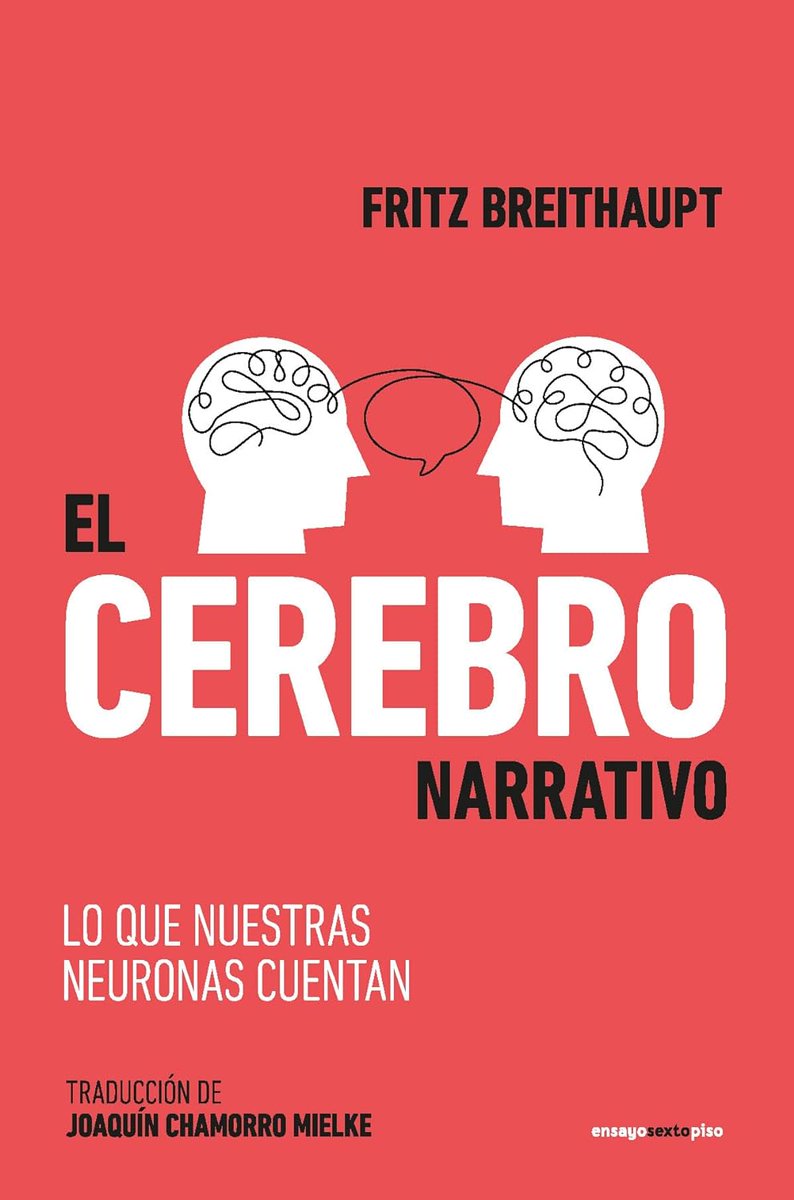 FRITZ BREITHAUPT

EL
CEREBRO
NARRATIVO

LO QUE NUESTRAS
NEURONAS CUENTAN

TRADUCCIÓN DE
JOAQUÍN CHAMORRO MIELKE

ensayosextopiso